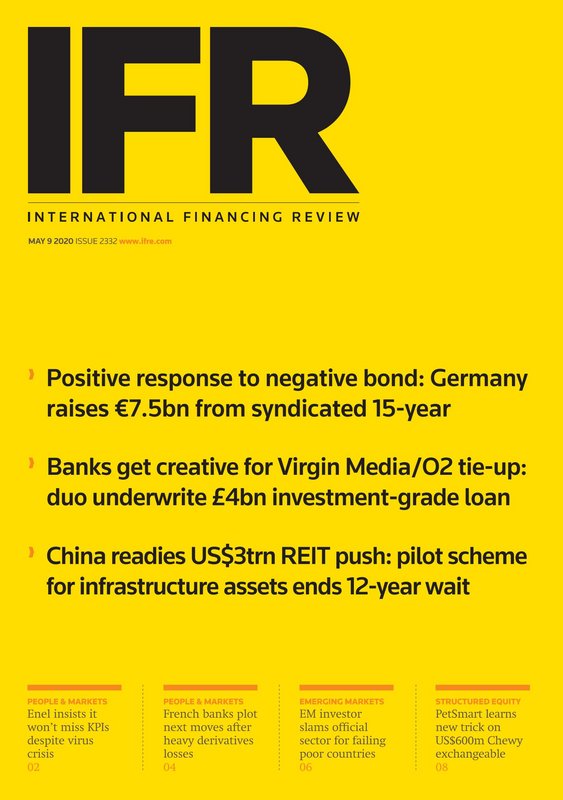 IFR

INTERNATIONAL FINANCING REVIEW

MAY 9 2020 ISSUE 2332 www.ifre.com

Positive response to negative bond: Germany raises €7.5bn from syndicated 15-year

Banks get creative for Virgin Media/O2 tie-up: duo underwrite £4bn investment-grade loan

China readies US$3trn REIT push: pilot scheme for infrastructure assets ends 12-year wait

PEOPLE & MARKETS
Enel insists it won't miss KPIs despite virus crisis
02

PEOPLE & MARKETS
French banks plot next moves after heavy derivatives losses
04

EMERGING MARKETS
EM investor slams official sector for failing poor countries
06

STRUCTURED EQUITY
PetSmart learns new trick on US$600m Chewy exchangeable
08